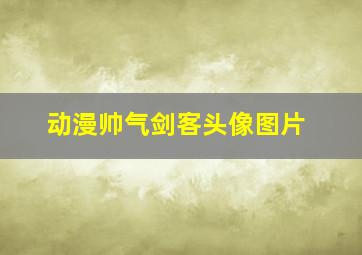 动漫帅气剑客头像图片